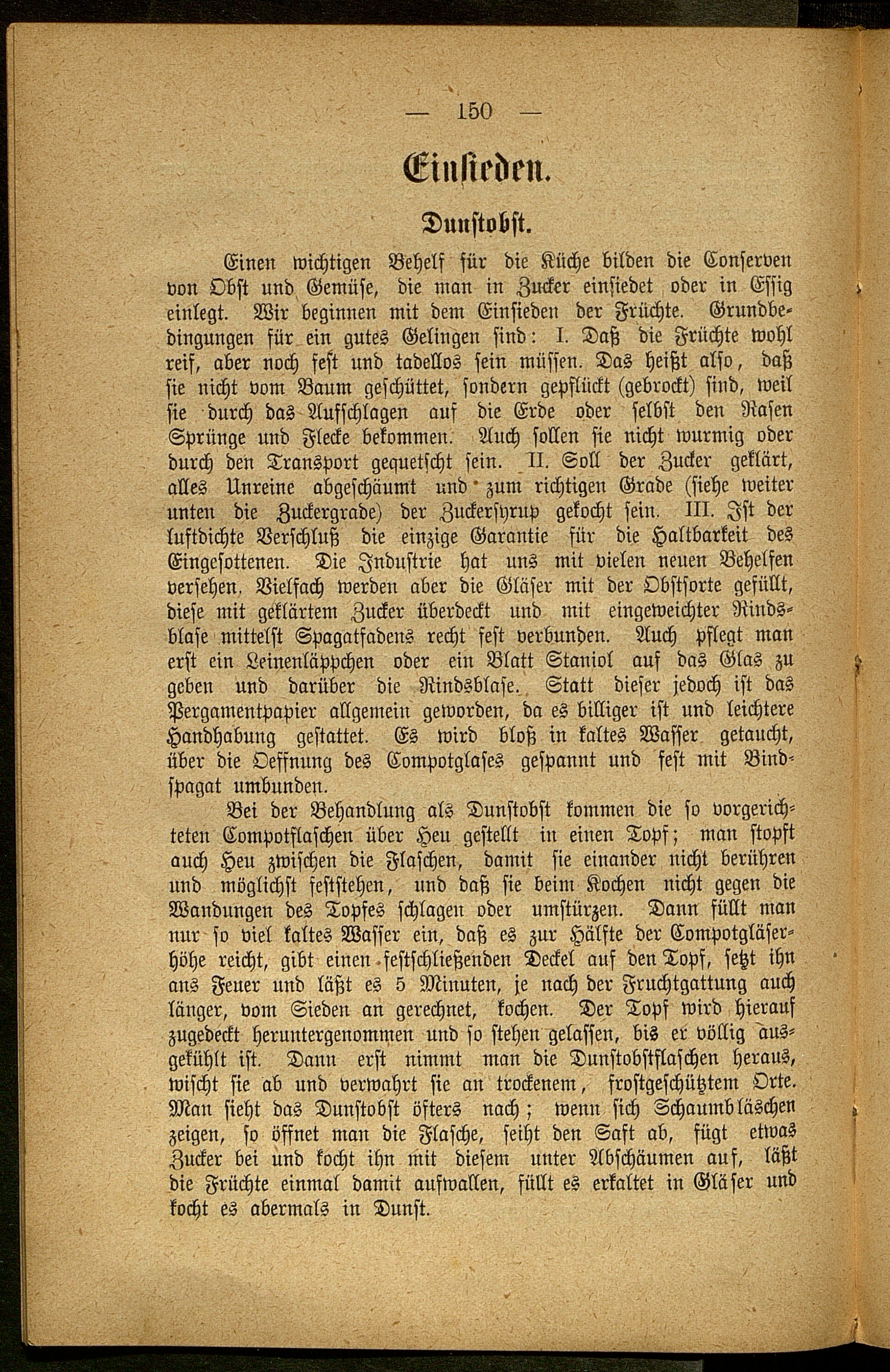 — 150 —

Einsieden.

Dunstobst.

Einen wichtigen Behelf für die Küche bilden die Conserven von Obst und Gemüse, die man in Zucker einsiedet oder in Essig einlegt. Wir beginnen mit dem Einsieden der Früchte. Grundbedingungen für ein gutes Gelingen sind: I. Daß die Früchte wohl reif, aber noch fest und tadellos sein müssen. Das heißt also, daß sie nicht vom Baum geschüttet, sondern gepflückt (gebrockt) sind, weil sie durch das Aufschlagen auf die Erde oder selbst den Rasen Sprünge und Flecke bekommen. Auch sollen sie nicht wurmig oder durch den Transport gequetscht sein. II. Soll der Zucker geklärt, alles Unreine abgeschäumt und zum richtigen Grade (siehe weiter unten die Zuckergrade) der Zuckersyrup gekocht sein. III. Ist der luftdichte Verschluß die einzige Garantie für die Haltbarkeit des Eingesottenen. Die Industrie hat uns mit vielen neuen Behelfen versehen. Vielfach werden aber die Gläser mit der Obstsorte gefüllt, diese mit geklärtem Zucker überdeckt und mit eingeweichter Rindsblase mittelst Spagatfadens recht fest verbunden. Auch pflegt man erst ein Leinenläppchen oder ein Blatt Staniol auf das Glas zu geben und darüber die Rindsblase. Statt dieser jedoch ist das Pergamentpapier allgemein geworden, da es billiger ist und leichtere Handhabung gestattet. Es wird bloß in kaltes Wasser getaucht, über die Oeffnung des Compotglases gespannt und fest mit Bindspagat umbunden.

Bei der Behandlung als Dunstobst kommen die so vorgerichteten Compotflaschen über Heu gestellt in einen Topf; man stopft auch Heu zwischen die Flaschen, damit sie einander nicht berühren und möglichst feststehen, und daß sie beim Kochen nicht gegen die Wandungen des Topfes schlagen oder umstürzen. Dann füllt man nur so viel kaltes Wasser ein, daß es zur Hälfte der Compotgläserhöhe reicht, gibt einen festschließenden Deckel auf den Topf, setzt ihn ans Feuer und läßt es 5 Minuten, je nach der Fruchtgattung auch länger, vom Sieden an gerechnet, kochen. Der Topf wird hierauf zugedeckt heruntergenommen und so stehen gelassen, bis er völlig ausgekühlt ist. Dann erst nimmt man die Dunstobstflaschen heraus, wischt sie ab und verwahrt sie an trockenem, frostgeschütztem Orte. Man sieht das Dunstobst öfters nach; wenn sich Schaumbläschen zeigen, so öffnet man die Flasche, seiht den Saft ab, fügt etwas Zucker bei und kocht ihn mit diesem unter Abschäumen auf, läßt die Früchte einmal damit aufwallen, füllt es erkaltet in Gläser und kocht es abermals in Dunst.